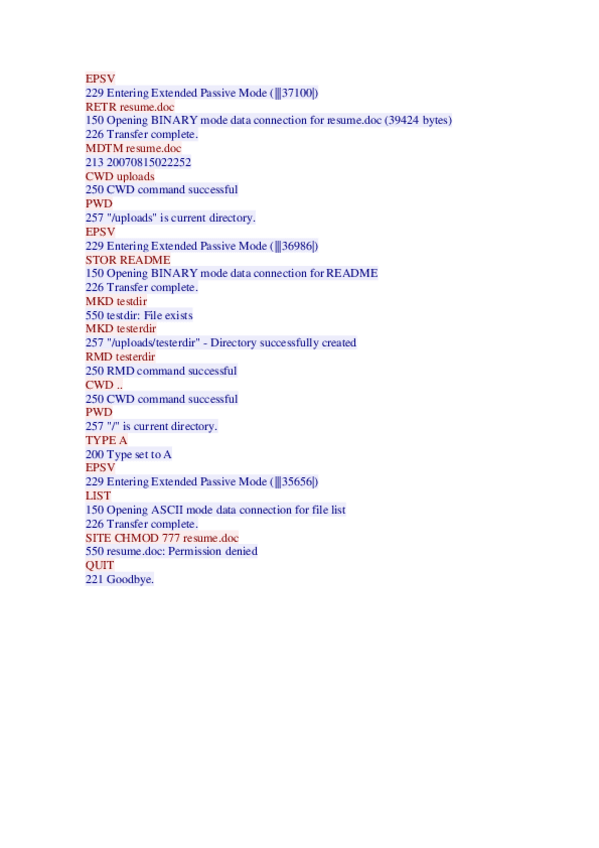 EPSV
229 Entering Extended Passive Mode (|||37100|)
RETR resume.doc
150 Opening BINARY mode data connection for resume.doc (39424 bytes)
226 Transfer complete.
MDTM resume.doc
213 20070815022252
CWD uploads
250 CWD command successful
PWD
257 "/uploads" is current directory.
EPSV
229 Entering Extended Passive Mode (|||36986|)
STOR README
150 Opening BINARY mode data connection for README
226 Transfer complete.
MKD testdir
550 testdir: File exists
MKD testerdir
257 "/uploads/testerdir" - Directory successfully created
RMD testerdir
250 RMD command successful
CWD ..
250 CWD command successful
PWD
257 "/" is current directory.
TYPE A
200 Type set to A
EPSV
229 Entering Extended Passive Mode (|||35656|)
LIST
150 Opening ASCII mode data connection for file list
226 Transfer complete.
SITE CHMOD 777 resume.doc
550 resume.doc: Permission denied
QUIT
221 Goodbye.